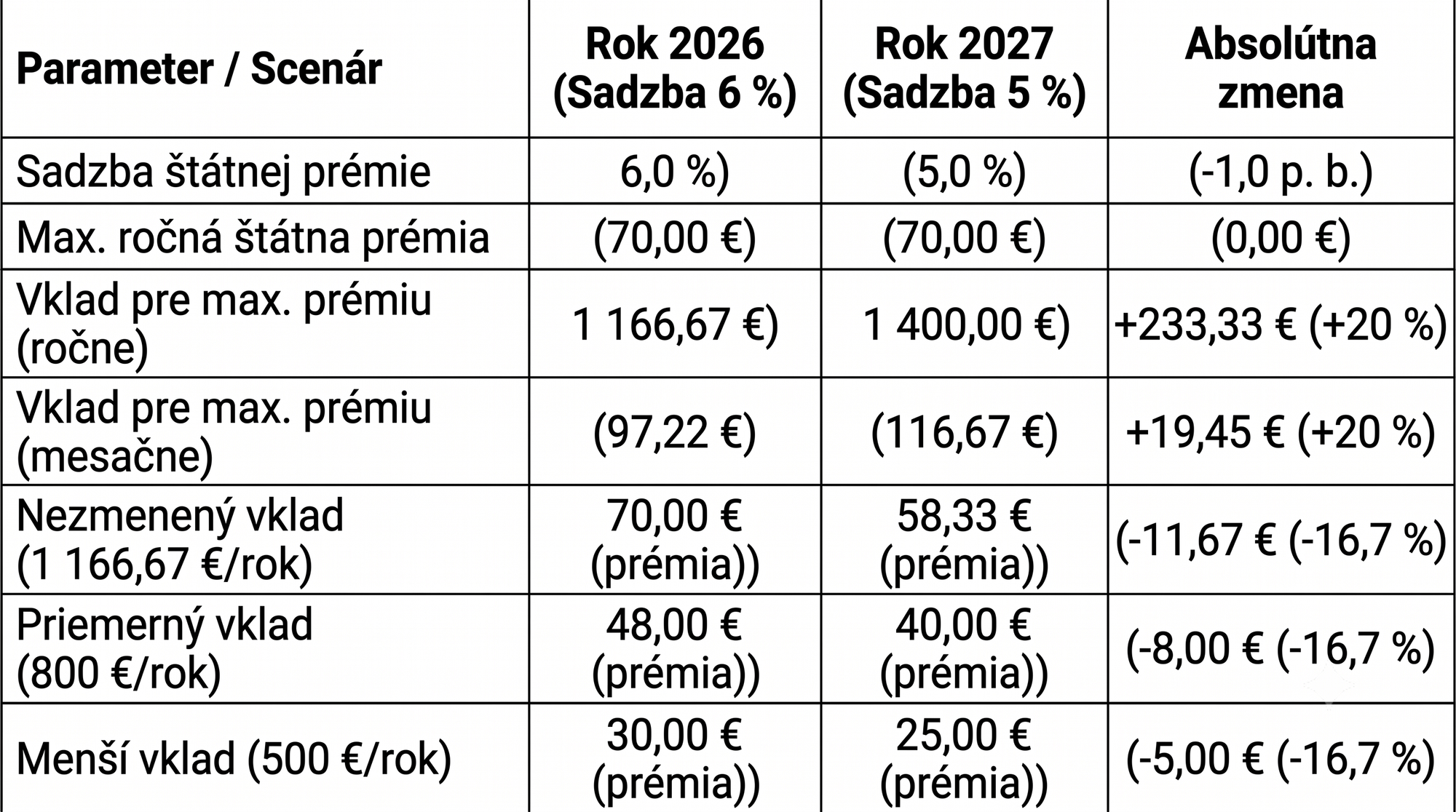 | Parameter / Scenár | Rok 2026 (Sadzba 6 %) | Rok 2027 (Sadzba 5 %) | Absolútna zmena |
|---|---|---|---|
| Sadzba štátnej prémie | 6,0 %) | (5,0 %) | (-1,0 p. b.) |
| Max. ročná štátna prémia | (70,00 €) | (70,00 €) | (0,00 €) |
| Vklad pre max. prémiu (ročne) | 1 166,67 €) | 1 400,00 €) | +233,33 € (+20 %) |
| Vklad pre max. prémiu (mesačne) | (97,22 €) | (116,67 €) | +19,45 € (+20 %) |
| Nezmenený vklad (1 166,67 €/rok) | 70,00 € (prémia)) | 58,33 € (prémia)) | (-11,67 € (-16,7 %) |
| Priemerný vklad (800 €/rok) | 48,00 € (prémia)) | 40,00 € (prémia)) | (-8,00 € (-16,7 %) |
| Menší vklad (500 €/rok) | 30,00 € (prémia)) | 25,00 € (prémia)) | (-5,00 € (-16,7 %) |